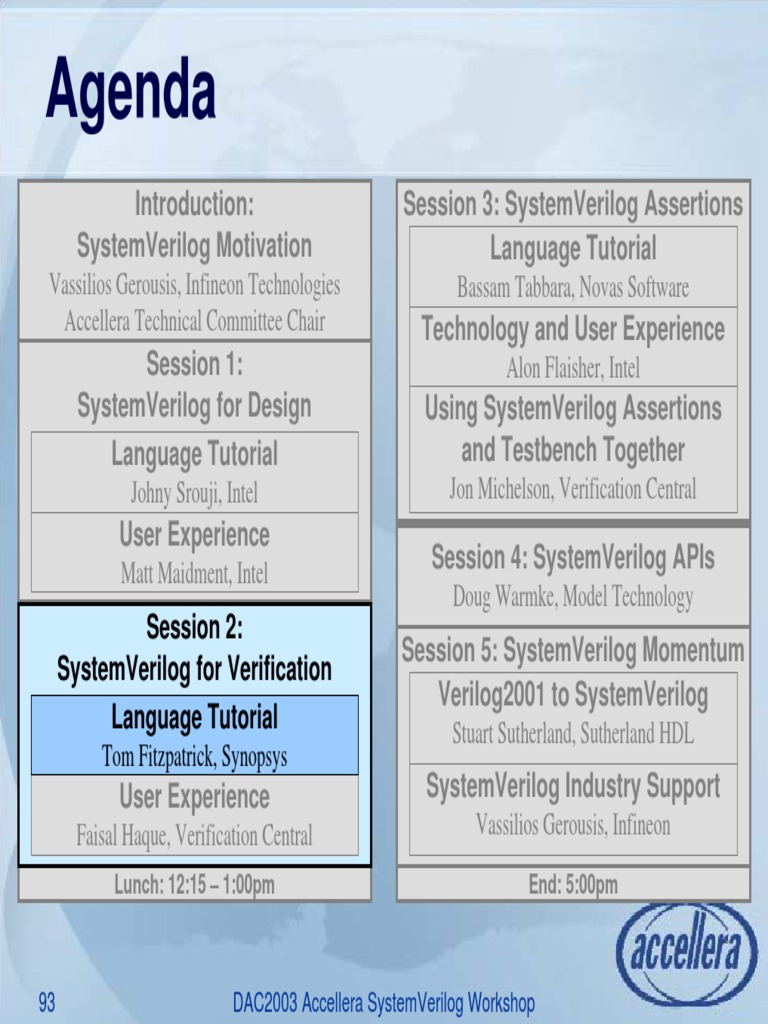 Agenda

Introduction:
SystemVerilog Motivation
Vassilios Gerousis, Infineon Technologies
Accellera Technical Committee Chair

Session 1:
SystemVerilog for Design

Language Tutorial
Johny Srouji, Intel

User Experience
Matt Maidment, Intel

Session 2:
SystemVerilog for Verification

Language Tutorial
Tom Fitzpatrick, Synopsys

User Experience
Faisal Haque, Verification Central

Lunch: 12:15 – 1:00pm

Session 3: SystemVerilog Assertions

Language Tutorial
Bassam Tabbara, Novas Software

Technology and User Experience
Alon Flaisher, Intel

Using SystemVerilog Assertions and Testbench Together
Jon Michelson, Verification Central

Session 4: SystemVerilog APIs
Doug Warmke, Model Technology

Session 5: SystemVerilog Momentum

Verilog2001 to SystemVerilog
Stuart Sutherland, Sutherland HDL

SystemVerilog Industry Support
Vassilios Gerousis, Infineon

End: 5:00pm

accellera

93 DAC2003 Accellera SystemVerilog Workshop